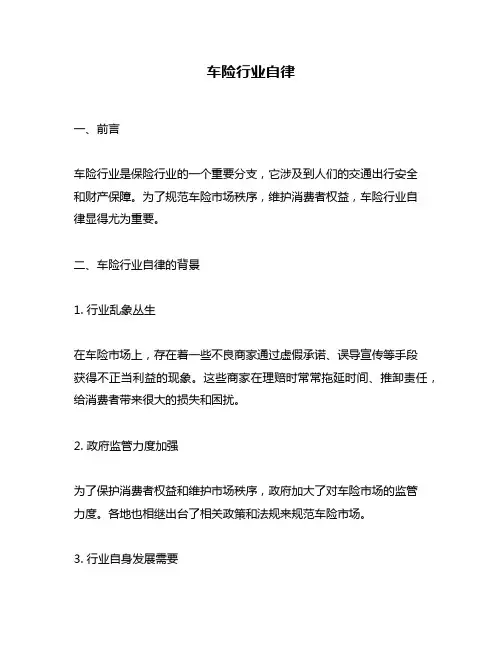 车险行业自律

一、前言

车险行业是保险行业的一个重要分支，它涉及到人们的交通出行安全和财产保障。为了规范车险市场秩序，维护消费者权益，车险行业自律显得尤为重要。

二、车险行业自律的背景

1. 行业乱象丛生

在车险市场上，存在着一些不良商家通过虚假承诺、误导宣传等手段获得不正当利益的现象。这些商家在理赔时常常拖延时间、推卸责任，给消费者带来很大的损失和困扰。

2. 政府监管力度加强

为了保护消费者权益和维护市场秩序，政府加大了对车险市场的监管力度。各地也相继出台了相关政策和法规来规范车险市场。

3. 行业自身发展需要